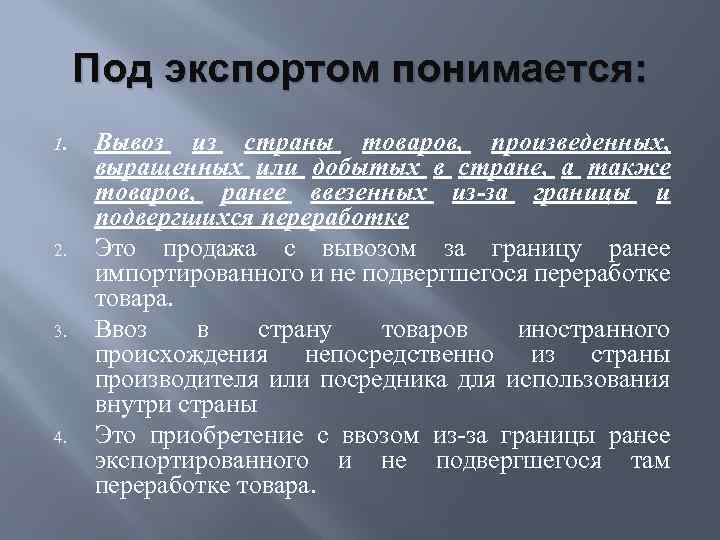 Под экспортом понимается:

1. Вывоз из страны товаров, произведенных, выращенных или добытых в стране, а также товаров, ранее ввезенных из-за границы и подвергшихся переработке
2. Это продажа с вывозом за границу ранее импортированного и не подвергшегося переработке товара.
3. Ввоз в страну товаров иностранного происхождения непосредственно из страны производителя или посредника для использования внутри страны
4. Это приобретение с ввозом из-за границы ранее экспортированного и не подвергшегося там переработке товара.